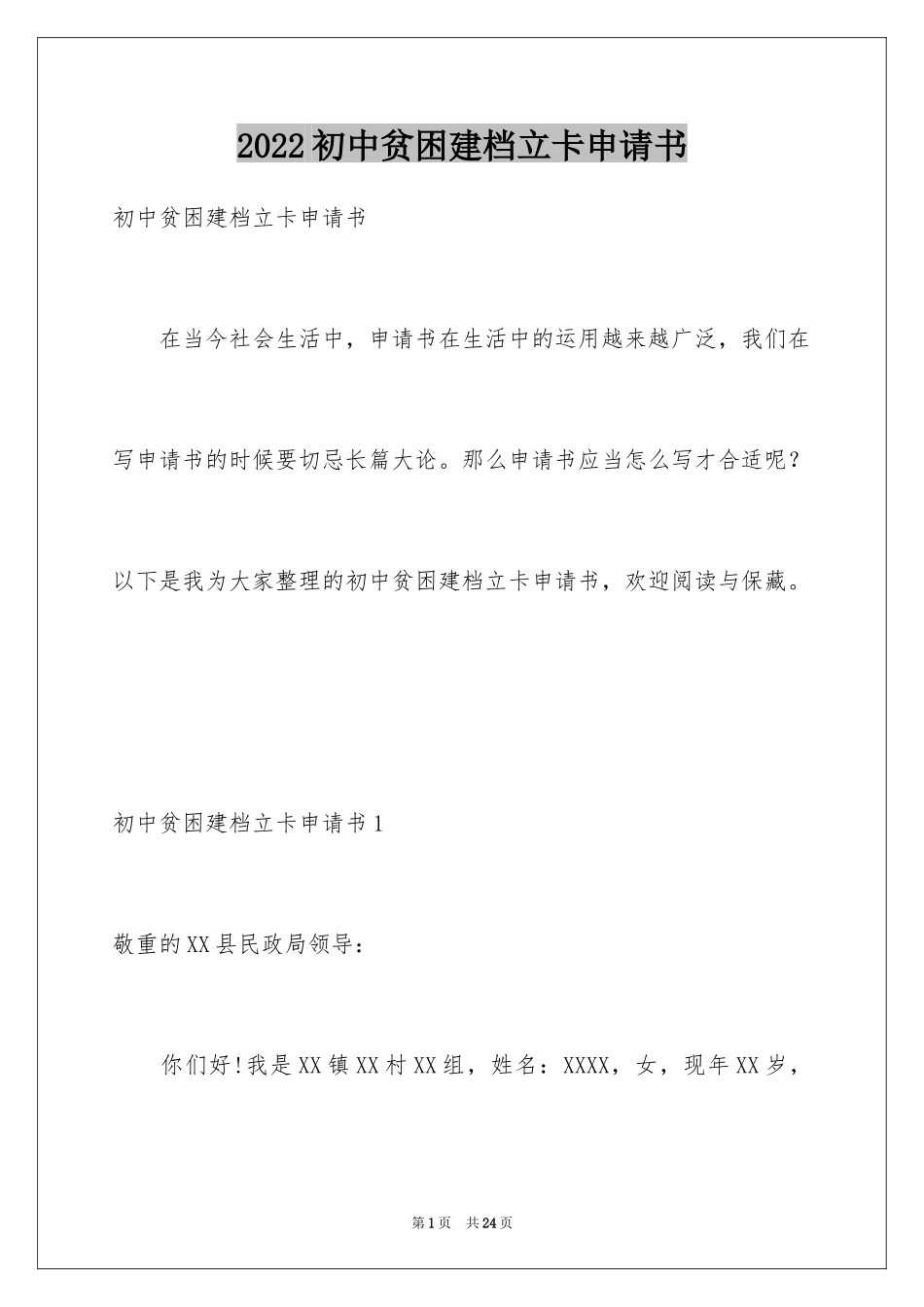 2022初中贫困建档立卡申请书

初中贫困建档立卡申请书

在当今社会生活中，申请书在生活中的运用越来越广泛，我们在写申请书的时候要切忌长篇大论。那么申请书应当怎么写才合适呢？以下是我为大家整理的初中贫困建档立卡申请书，欢迎阅读与保藏。

初中贫困建档立卡申请书1

敬重的XX县民政局领导：

你们好!我是XX镇XX村XX组，姓名：XXXX，女，现年XX岁，

第1页　共24页